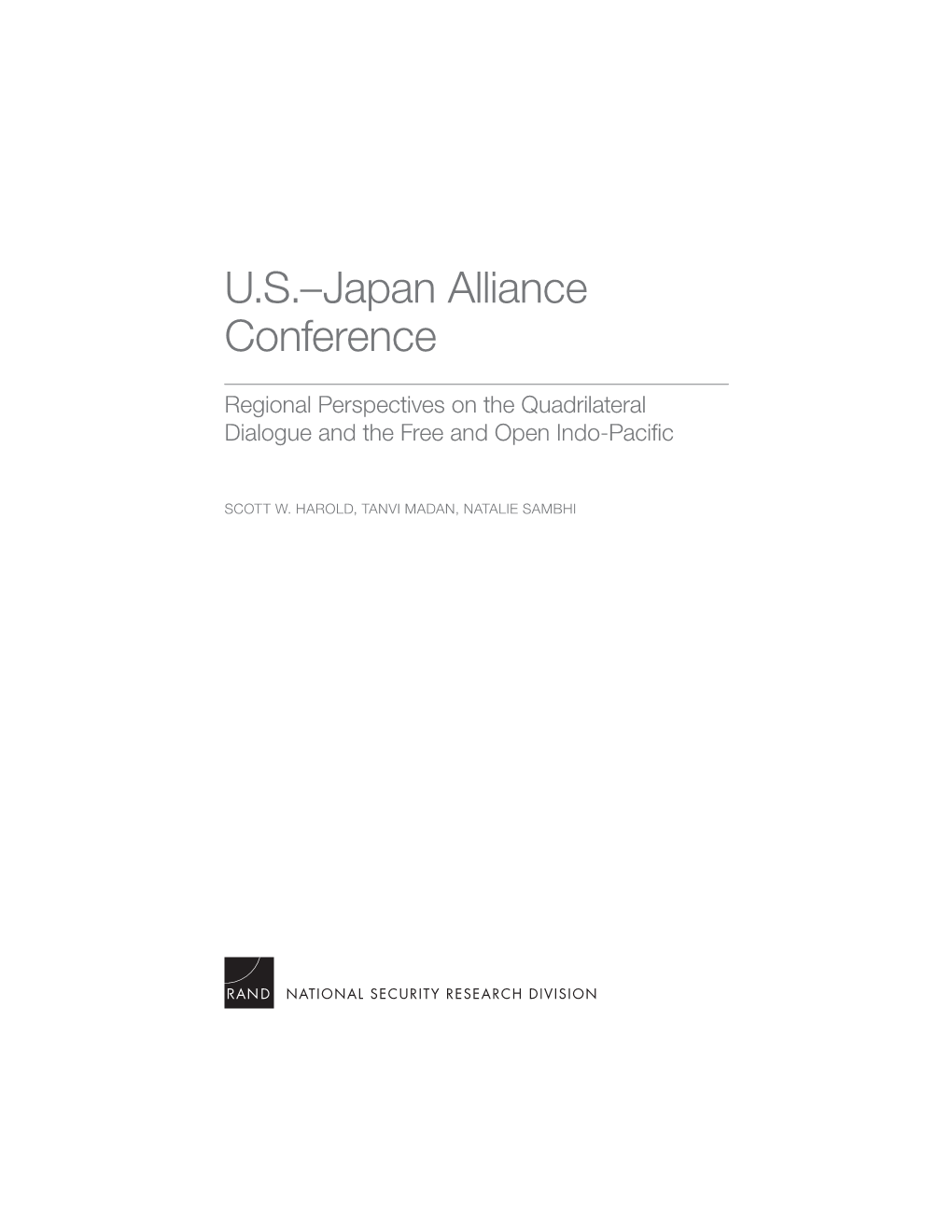 U.S.–Japan Alliance Conference

Regional Perspectives on the Quadrilateral Dialogue and the Free and Open Indo-Pacific

SCOTT W. HAROLD, TANVI MADAN, NATALIE SAMBHI

RAND NATIONAL SECURITY RESEARCH DIVISION